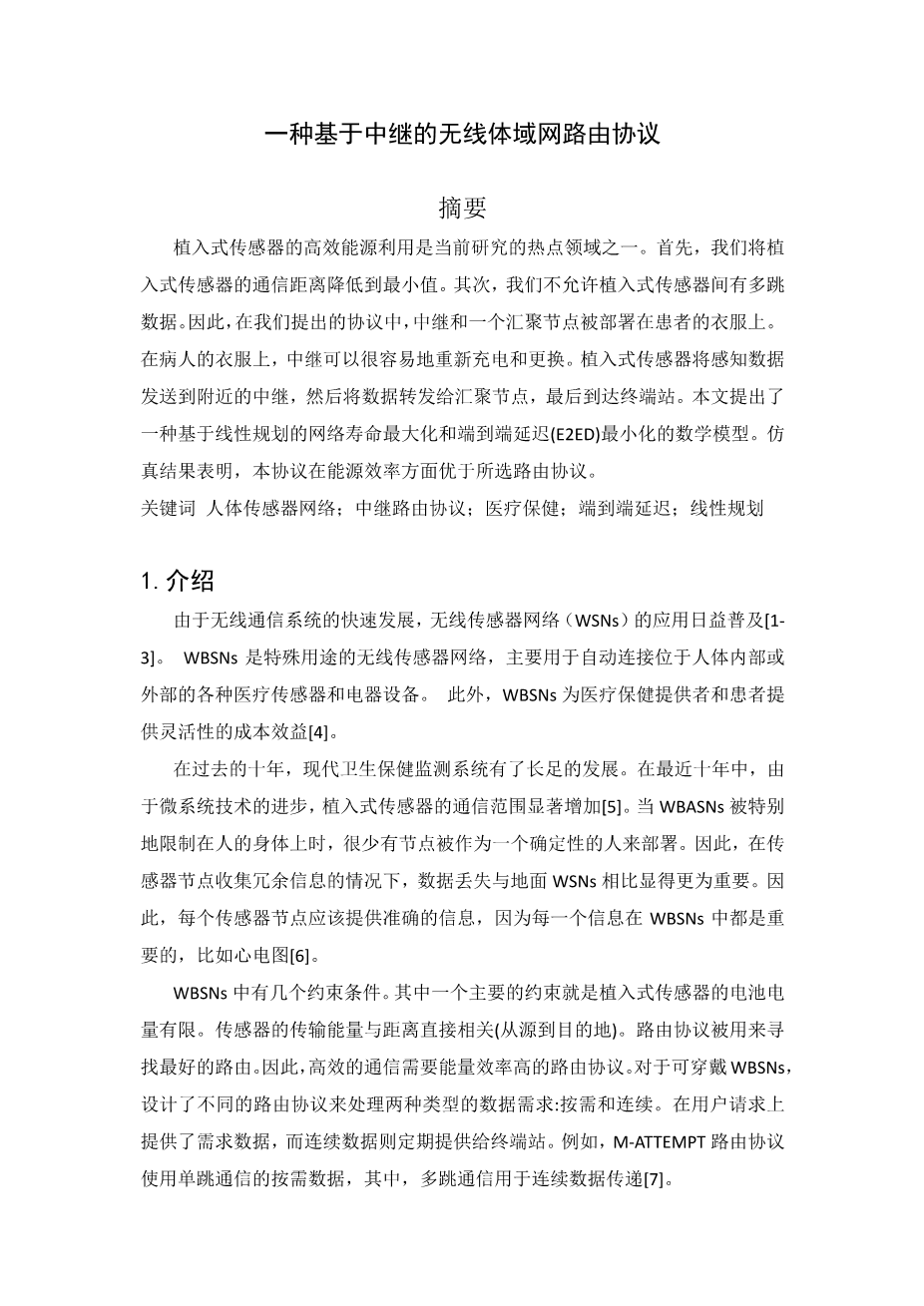 一种基于中继的无线体域网路由协议

摘要

植入式传感器的高效能源利用是当前研究的热点领域之一。首先，我们将植入式传感器的通信距离降低到最小值。其次，我们不允许植入式传感器间有多跳数据。因此，在我们提出的协议中，中继和一个汇聚节点被部署在患者的衣服上。在病人的衣服上，中继可以很容易地重新充电和更换。植入式传感器将感知数据发送到附近的中继，然后将数据转发给汇聚节点，最后到达终端站。本文提出了一种基于线性规划的网络寿命最大化和端到端延迟(E2ED)最小化的数学模型。仿真结果表明，本协议在能源效率方面优于所选路由协议。

关键词 人体传感器网络；中继路由协议；医疗保健；端到端延迟；线性规划

1. 介绍

由于无线通信系统的快速发展，无线传感器网络（WSNs）的应用日益普及[1-3]。 WBSNs 是特殊用途的无线传感器网络，主要用于自动连接位于人体内部或外部的各种医疗传感器和电器设备。 此外，WBSNs 为医疗保健提供者和患者提供灵活性的成本效益[4]。

在过去的十年，现代卫生保健监测系统有了长足的发展。在最近十年中，由于微系统技术的进步，植入式传感器的通信范围显著增加[5]。当 WBASNs 被特别地限制在人的身体上时，很少有节点被作为一个确定性的人来部署。因此，在传感器节点收集冗余信息的情况下，数据丢失与地面 WSNs 相比显得更为重要。因此，每个传感器节点应该提供准确的信息，因为每一个信息在 WBSNs 中都是重要的，比如心电图[6]。

WBSNs 中有几个约束条件。其中一个主要的约束就是植入式传感器的电池电量有限。传感器的传输能量与距离直接相关(从源到目的地)。路由协议被用来寻找最好的路由。因此，高效的通信需要能量效率高的路由协议。对于可穿戴 WBSNs，设计了不同的路由协议来处理两种类型的数据需求:按需和连续。在用户请求上提供了需求数据，而连续数据则定期提供给终端站。例如，M-ATTEMPT 路由协议使用单跳通信的按需数据，其中，多跳通信用于连续数据传递[7]。